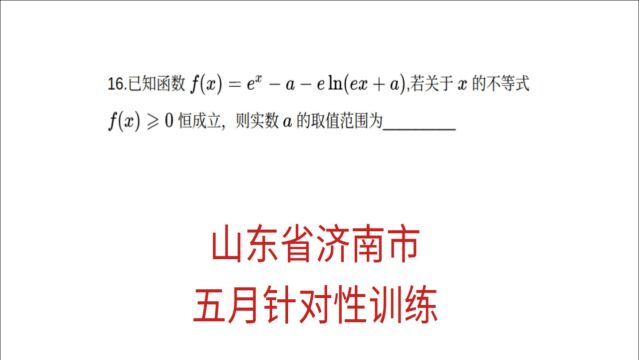 16.已知函数 $f(x) = e^x - a - e\ln(ex + a)$,若关于 $x$ 的不等式 $f(x) \geqslant 0$ 恒成立，则实数 $a$ 的取值范围为________

山东省济南市
五月针对性训练